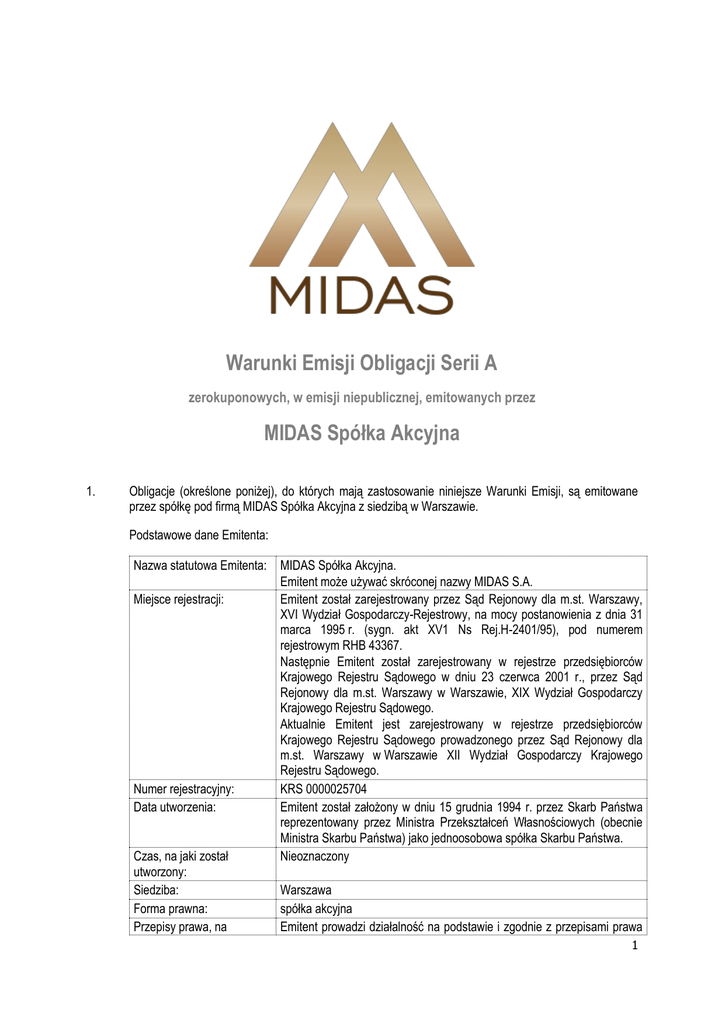 MIDAS

Warunki Emisji Obligacji Serii A

zerokuponowych, w emisji niepublicznej, emitowanych przez

MIDAS Spółka Akcyjna

1. Obligacje (określone poniżej), do których mają zastosowanie niniejsze Warunki Emisji, są emitowane przez spółkę pod firmą MIDAS Spółka Akcyjna z siedzibą w Warszawie.

Podstawowe dane Emitenta:

| | |
|---|---|
| Nazwa statutowa Emitenta: | MIDAS Spółka Akcyjna. Emitent może używać skróconej nazwy MIDAS S.A. |
| Miejsce rejestracji: | Emitent został zarejestrowany przez Sąd Rejonowy dla m.st. Warszawy, XVI Wydział Gospodarczy-Rejestrowy, na mocy postanowienia z dnia 31 marca 1995 r. (sygn. akt XV1 Ns Rej.H-2401/95), pod numerem rejestrowym RHB 43367. Następnie Emitent został zarejestrowany w rejestrze przedsiębiorców Krajowego Rejestru Sądowego w dniu 23 czerwca 2001 r., przez Sąd Rejonowy dla m.st. Warszawy w Warszawie, XIX Wydział Gospodarczy Krajowego Rejestru Sądowego. Aktualnie Emitent jest zarejestrowany w rejestrze przedsiębiorców Krajowego Rejestru Sądowego prowadzonego przez Sąd Rejonowy dla m.st. Warszawy w Warszawie XII Wydział Gospodarczy Krajowego Rejestru Sądowego. |
| Numer rejestracyjny: | KRS 0000025704 |
| Data utworzenia: | Emitent został założony w dniu 15 grudnia 1994 r. przez Skarb Państwa reprezentowany przez Ministra Przekształceń Własnościowych (obecnie Ministra Skarbu Państwa) jako jednoosobowa spółka Skarbu Państwa. |
| Czas, na jaki został utworzony: | Nieoznaczony |
| Siedziba: | Warszawa |
| Forma prawna: | spółka akcyjna |
| Przepisy prawa, na | Emitent prowadzi działalność na podstawie i zgodnie z przepisami prawa |

1